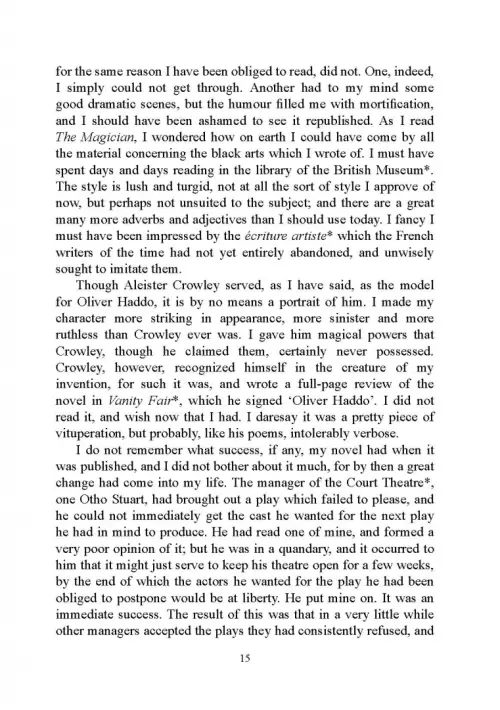 for the same reason I have been obliged to read, did not. One, indeed, I simply could not get through. Another had to my mind some good dramatic scenes, but the humour filled me with mortification, and I should have been ashamed to see it republished. As I read The Magician, I wondered how on earth I could have come by all the material concerning the black arts which I wrote of. I must have spent days and days reading in the library of the British Museum*. The style is lush and turgid, not at all the sort of style I approve of now, but perhaps not unsuited to the subject; and there are a great many more adverbs and adjectives than I should use today. I fancy I must have been impressed by the écriture artiste* which the French writers of the time had not yet entirely abandoned, and unwisely sought to imitate them.

Though Aleister Crowley served, as I have said, as the model for Oliver Haddo, it is by no means a portrait of him. I made my character more striking in appearance, more sinister and more ruthless than Crowley ever was. I gave him magical powers that Crowley, though he claimed them, certainly never possessed. Crowley, however, recognized himself in the creature of my invention, for such it was, and wrote a full-page review of the novel in Vanity Fair*, which he signed 'Oliver Haddo'. I did not read it, and wish now that I had. I daresay it was a pretty piece of vituperation, but probably, like his poems, intolerably verbose.

I do not remember what success, if any, my novel had when it was published, and I did not bother about it much, for by then a great change had come into my life. The manager of the Court Theatre*, one Otho Stuart, had brought out a play which failed to please, and he could not immediately get the cast he wanted for the next play he had in mind to produce. He had read one of mine, and formed a very poor opinion of it; but he was in a quandary, and it occurred to him that it might just serve to keep his theatre open for a few weeks, by the end of which the actors he wanted for the play he had been obliged to postpone would be at liberty. He put mine on. It was an immediate success. The result of this was that in a very little while other managers accepted the plays they had consistently refused, and

15